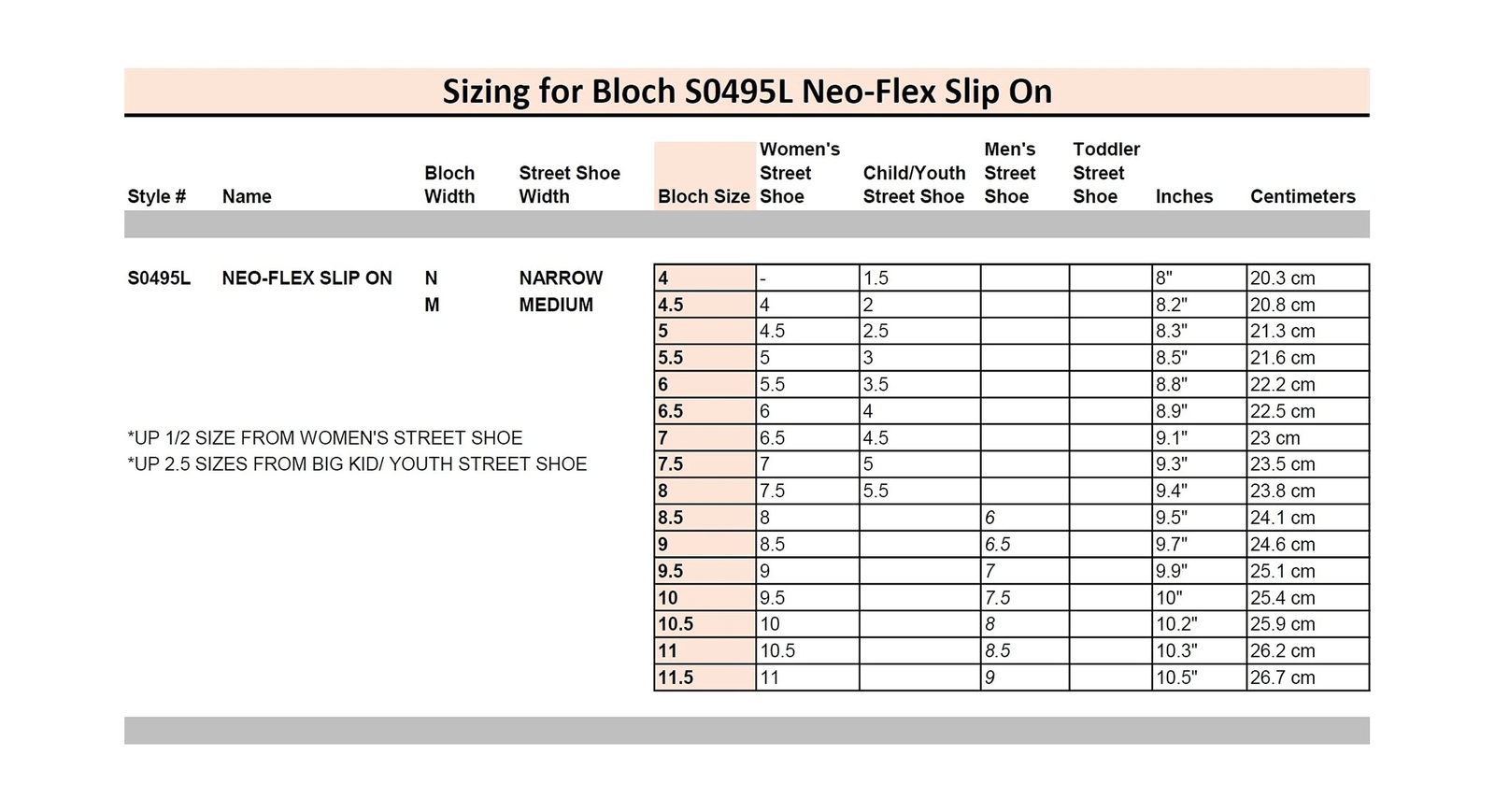 Sizing for Bloch S0495L Neo-Flex Slip On

| Style # | Name | Bloch Width | Street Shoe Width | Bloch Size | Women's Street Shoe | Child/Youth Street Shoe | Men's Street Shoe | Toddler Street Shoe | Inches | Centimeters |
|---|---|---|---|---|---|---|---|---|---|---|
| S0495L | NEO-FLEX SLIP ON | N | NARROW | 4 | - | 1.5 | | | 8" | 20.3 cm |
| | | M | MEDIUM | 4.5 | 4 | 2 | | | 8.2" | 20.8 cm |
| | | | | 5 | 4.5 | 2.5 | | | 8.3" | 21.3 cm |
| | | | | 5.5 | 5 | 3 | | | 8.5" | 21.6 cm |
| | | | | 6 | 5.5 | 3.5 | | | 8.8" | 22.2 cm |
| | | | | 6.5 | 6 | 4 | | | 8.9" | 22.5 cm |
| | | | | 7 | 6.5 | 4.5 | | | 9.1" | 23 cm |
| | | | | 7.5 | 7 | 5 | | | 9.3" | 23.5 cm |
| | | | | 8 | 7.5 | 5.5 | | | 9.4" | 23.8 cm |
| | | | | 8.5 | 8 | | 6 | | 9.5" | 24.1 cm |
| | | | | 9 | 8.5 | | 6.5 | | 9.7" | 24.6 cm |
| | | | | 9.5 | 9 | | 7 | | 9.9" | 25.1 cm |
| | | | | 10 | 9.5 | | 7.5 | | 10" | 25.4 cm |
| | | | | 10.5 | 10 | | 8 | | 10.2" | 25.9 cm |
| | | | | 11 | 10.5 | | 8.5 | | 10.3" | 26.2 cm |
| | | | | 11.5 | 11 | | 9 | | 10.5" | 26.7 cm |

*UP 1/2 SIZE FROM WOMEN'S STREET SHOE
*UP 2.5 SIZES FROM BIG KID/ YOUTH STREET SHOE